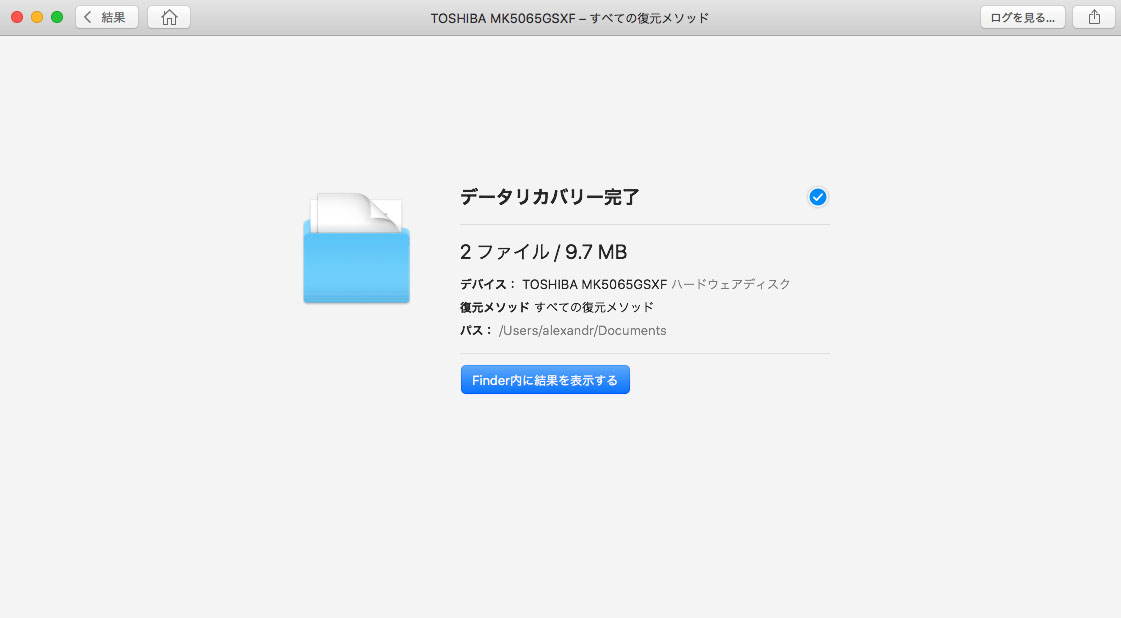 結果

TOSHIBA MK5065GSXF – すべての復元メソッド

ログを見る...

データリカバリー完了

2 ファイル / 9.7 MB

デバイス： TOSHIBA MK5065GSXF ハードウェアディスク
復元メソッド すべての復元メソッド
パス： /Users/alexandr/Documents

Finder内に結果を表示する